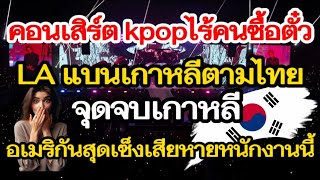 คอนเสิร์ต kpopไร้คนซื้อตั๋ว
LA แบนเกาหลีตามไทย
จุดจบเกาหลี
อเมริกันสุดเซ็งเสียหายหนักงานนี้